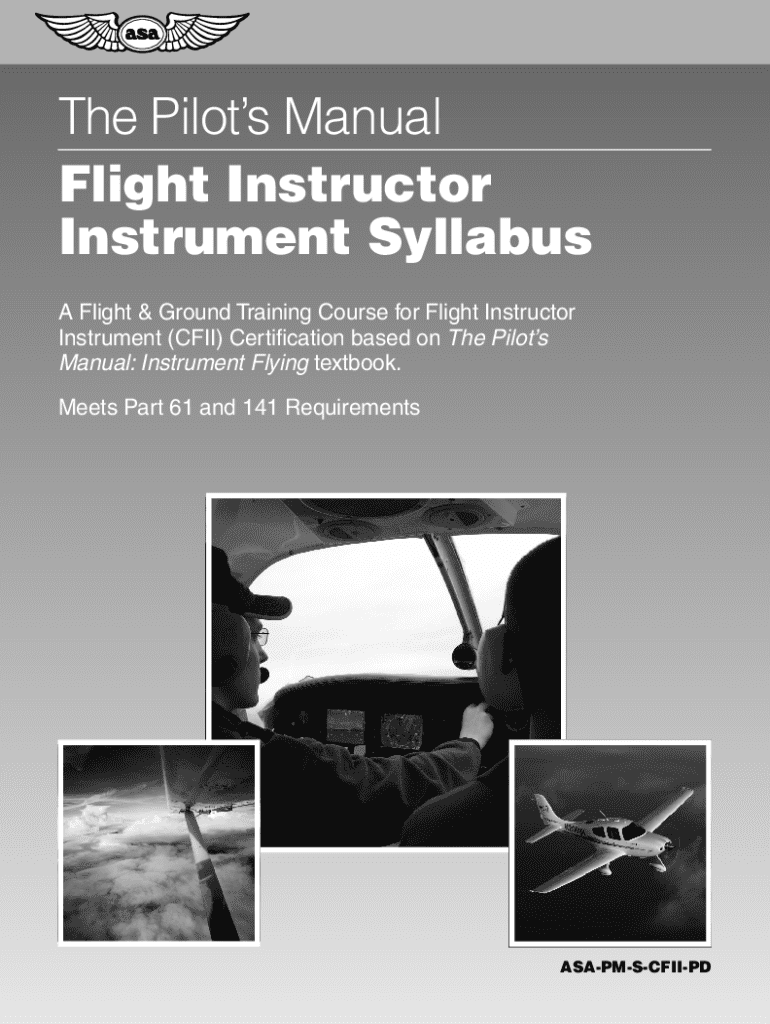 asa

The Pilot's Manual

Flight Instructor Instrument Syllabus

A Flight & Ground Training Course for Flight Instructor Instrument (CFII) Certification based on The Pilot's Manual: Instrument Flying textbook.

Meets Part 61 and 141 Requirements

ASA-PM-S-CFII-PD